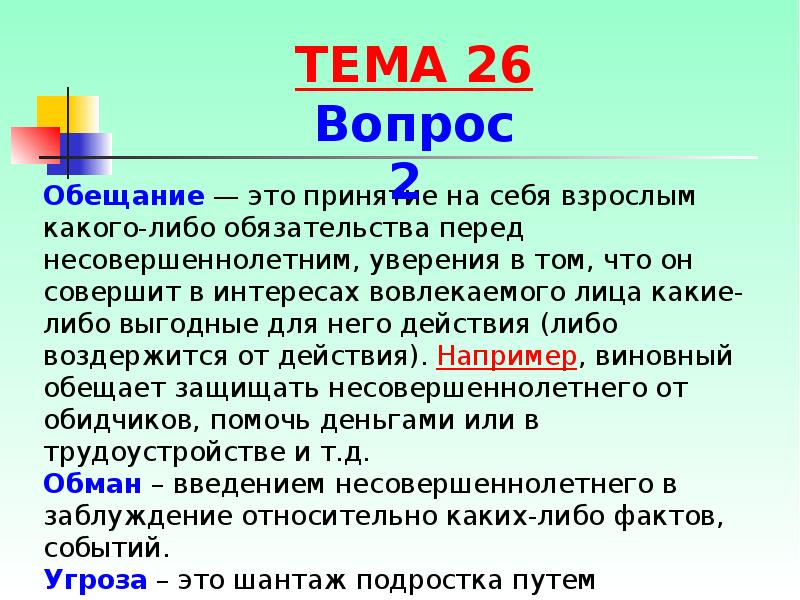 ТЕМА 26
Вопрос 2

Обещание — это принятие на себя взрослым какого-либо обязательства перед несовершеннолетним, уверения в том, что он совершит в интересах вовлекаемого лица какие-либо выгодные для него действия (либо воздержится от действия). Например, виновный обещает защищать несовершеннолетнего от обидчиков, помочь деньгами или в трудоустройстве и т.д.

Обман – введением несовершеннолетнего в заблуждение относительно каких-либо фактов, событий.

Угроза – это шантаж подростка путем